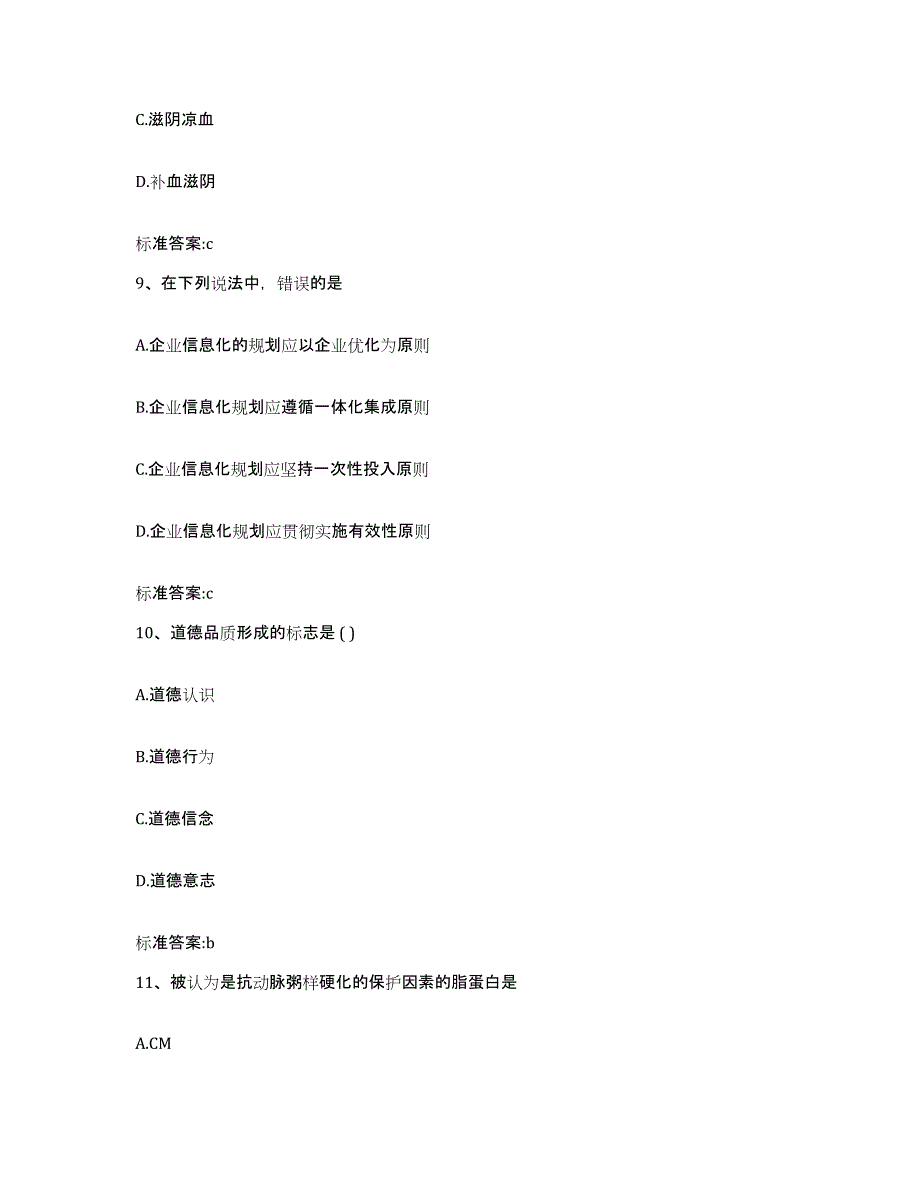 C.滋阴凉血

D.补血滋阴

标准答案:c

9、在下列说法中，错误的是

A.企业信息化的规划应以企业优化为原则

B.企业信息化规划应遵循一体化集成原则

C.企业信息化规划应坚持一次性投入原则

D.企业信息化规划应贯彻实施有效性原则

标准答案:c

10、道德品质形成的标志是 ( )

A.道德认识

B.道德行为

C.道德信念

D.道德意志

标准答案:b

11、被认为是抗动脉粥样硬化的保护因素的脂蛋白是

A.CM